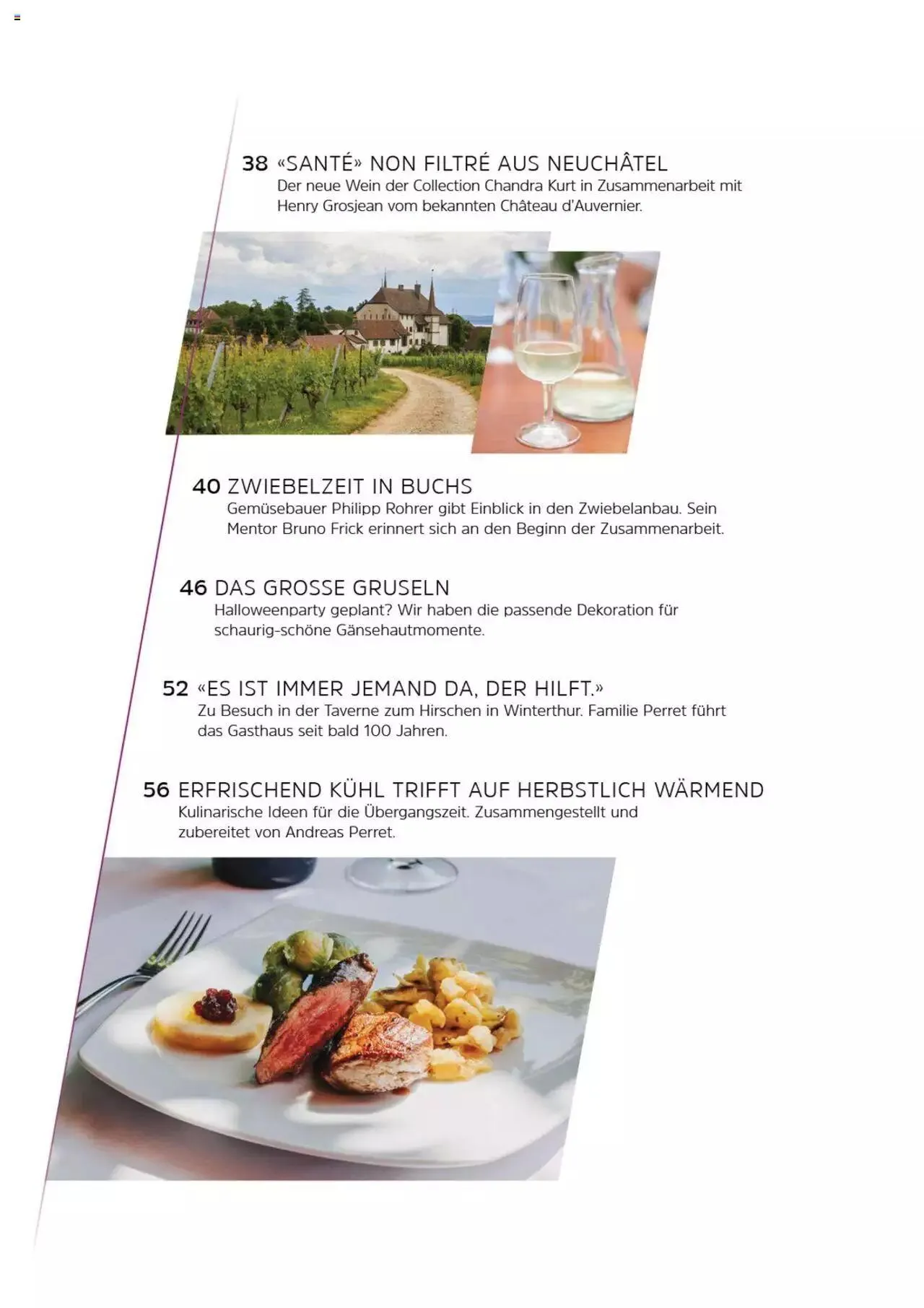 38 «SANTÉ» NON FILTRÉ AUS NEUCHÂTEL
Der neue Wein der Collection Chandra Kurt in Zusammenarbeit mit Henry Grosjean vom bekannten Château d'Auvernier.

40 ZWIEBELZEIT IN BUCHS
Gemüsebauer Philipp Rohrer gibt Einblick in den Zwiebelanbau. Sein Mentor Bruno Frick erinnert sich an den Beginn der Zusammenarbeit.

46 DAS GROSSE GRUSELN
Halloweenparty geplant? Wir haben die passende Dekoration für schaurig-schöne Gänsehautmomente.

52 «ES IST IMMER JEMAND DA, DER HILFT.»
Zu Besuch in der Taverne zum Hirschen in Winterthur. Familie Perret führt das Gasthaus seit bald 100 Jahren.

56 ERFRISCHEND KÜHL TRIFFT AUF HERBSTLICH WÄRMEND
Kulinarische Ideen für die Übergangszeit. Zusammengestellt und zubereitet von Andreas Perret.